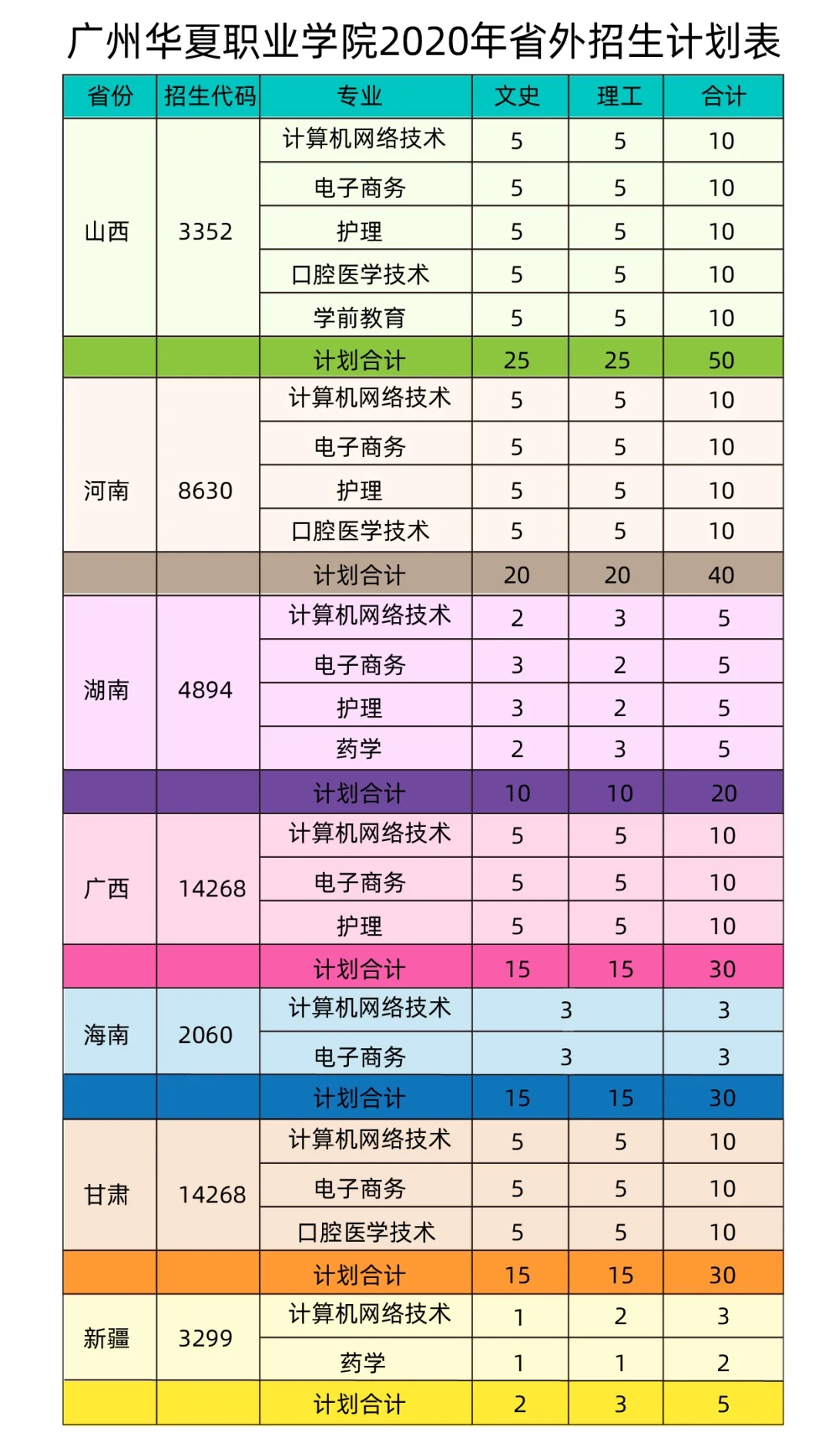 广州华夏职业学院2020年省外招生计划表

| 省份 | 招生代码 | 专业 | 文史 | 理工 | 合计 |
|---|---|---|---|---|---|
| 山西 | 3352 | 计算机网络技术 | 5 | 5 | 10 |
| | | 电子商务 | 5 | 5 | 10 |
| | | 护理 | 5 | 5 | 10 |
| | | 口腔医学技术 | 5 | 5 | 10 |
| | | 学前教育 | 5 | 5 | 10 |
| | | 计划合计 | 25 | 25 | 50 |
| 河南 | 8630 | 计算机网络技术 | 5 | 5 | 10 |
| | | 电子商务 | 5 | 5 | 10 |
| | | 护理 | 5 | 5 | 10 |
| | | 口腔医学技术 | 5 | 5 | 10 |
| | | 计划合计 | 20 | 20 | 40 |
| 湖南 | 4894 | 计算机网络技术 | 2 | 3 | 5 |
| | | 电子商务 | 3 | 2 | 5 |
| | | 护理 | 3 | 2 | 5 |
| | | 药学 | 2 | 3 | 5 |
| | | 计划合计 | 10 | 10 | 20 |
| 广西 | 14268 | 计算机网络技术 | 5 | 5 | 10 |
| | | 电子商务 | 5 | 5 | 10 |
| | | 护理 | 5 | 5 | 10 |
| | | 计划合计 | 15 | 15 | 30 |
| 海南 | 2060 | 计算机网络技术 | 3 | | 3 |
| | | 电子商务 | 3 | | 3 |
| | | 计划合计 | 15 | 15 | 30 |
| 甘肃 | 14268 | 计算机网络技术 | 5 | 5 | 10 |
| | | 电子商务 | 5 | 5 | 10 |
| | | 口腔医学技术 | 5 | 5 | 10 |
| | | 计划合计 | 15 | 15 | 30 |
| 新疆 | 3299 | 计算机网络技术 | 1 | 2 | 3 |
| | | 药学 | 1 | 1 | 2 |
| | | 计划合计 | 2 | 3 | 5 |